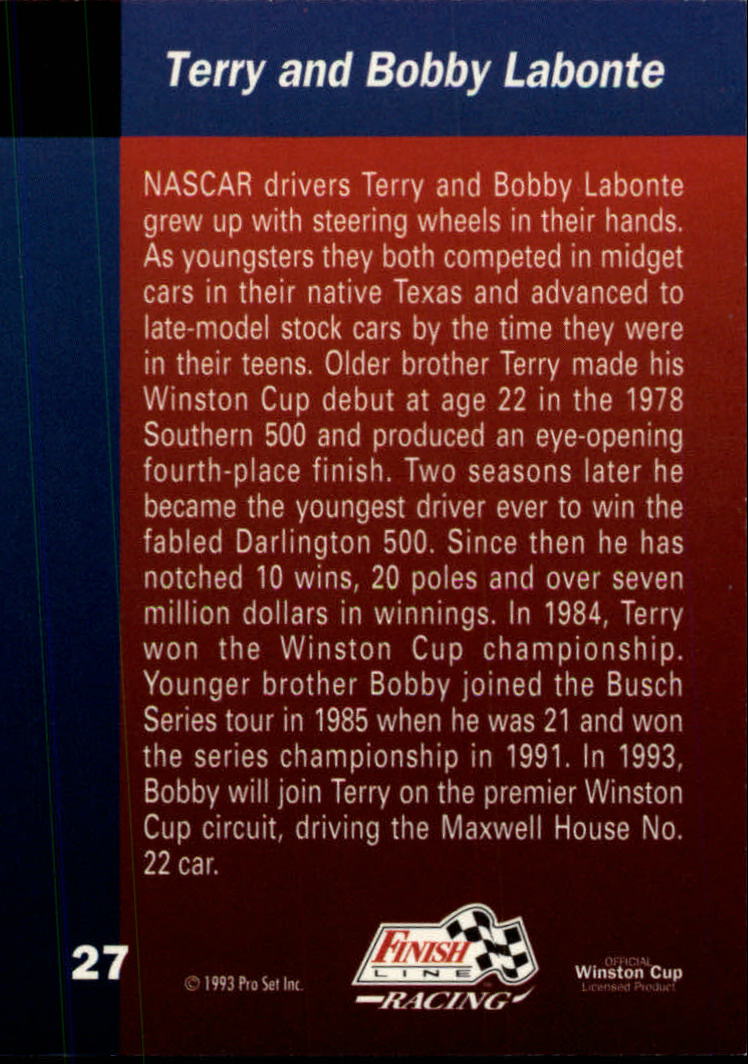 Terry and Bobby Labonte

NASCAR drivers Terry and Bobby Labonte grew up with steering wheels in their hands. As youngsters they both competed in midget cars in their native Texas and advanced to late-model stock cars by the time they were in their teens. Older brother Terry made his Winston Cup debut at age 22 in the 1978 Southern 500 and produced an eye-opening fourth-place finish. Two seasons later he became the youngest driver ever to win the fabled Darlington 500. Since then he has notched 10 wins, 20 poles and over seven million dollars in winnings. In 1984, Terry won the Winston Cup championship. Younger brother Bobby joined the Busch Series tour in 1985 when he was 21 and won the series championship in 1991. In 1993, Bobby will join Terry on the premier Winston Cup circuit, driving the Maxwell House No. 22 car.

27

© 1993 Pro Set Inc.

FINISH LINE RACING

OFFICIAL Winston Cup Licensed Product